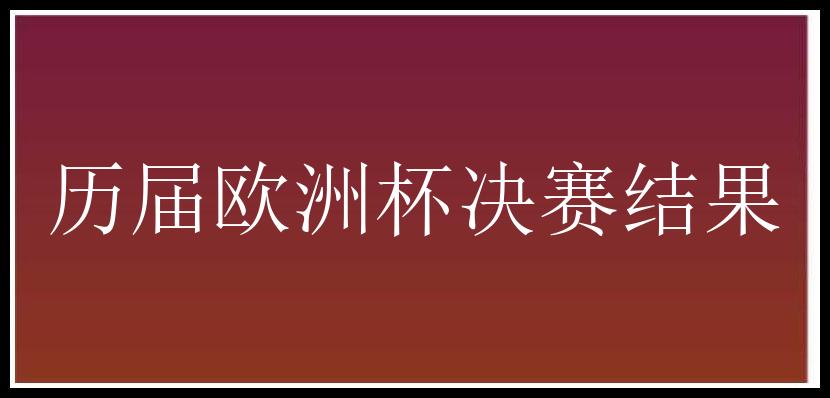 历届欧洲杯决赛结果